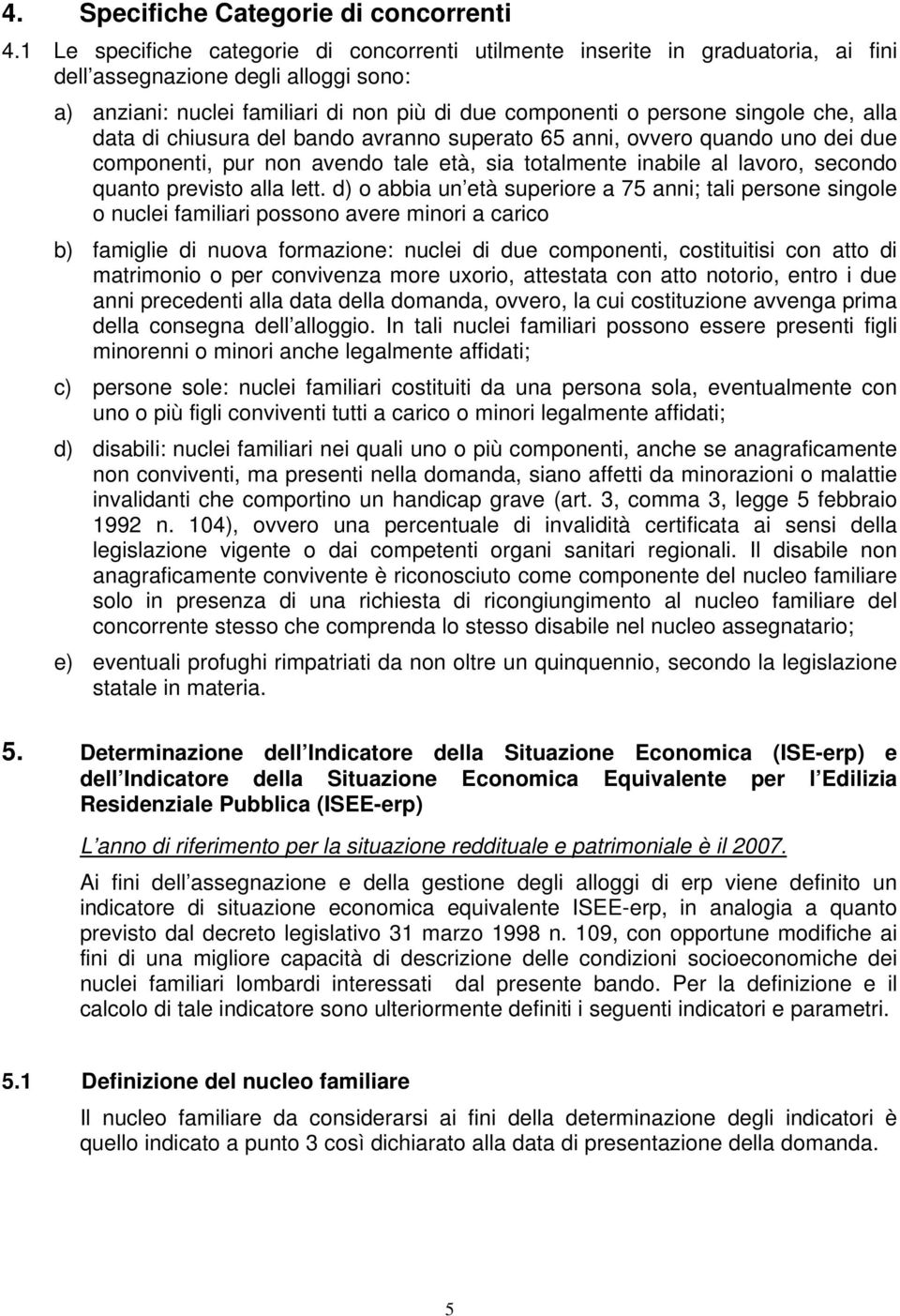 4. Specifiche Categorie di concorrenti

4.1 Le specifiche categorie di concorrenti utilmente inserite in graduatoria, ai fini dell assegnazione degli alloggi sono:

a) anziani: nuclei familiari di non più di due componenti o persone singole che, alla data di chiusura del bando avranno superato 65 anni, ovvero quando uno dei due componenti, pur non avendo tale età, sia totalmente inabile al lavoro, secondo quanto previsto alla lett. d) o abbia un età superiore a 75 anni; tali persone singole o nuclei familiari possono avere minori a carico

b) famiglie di nuova formazione: nuclei di due componenti, costituitisi con atto di matrimonio o per convivenza more uxorio, attestata con atto notorio, entro i due anni precedenti alla data della domanda, ovvero, la cui costituzione avvenga prima della consegna dell alloggio. In tali nuclei familiari possono essere presenti figli minorenni o minori anche legalmente affidati;

c) persone sole: nuclei familiari costituiti da una persona sola, eventualmente con uno o più figli conviventi tutti a carico o minori legalmente affidati;

d) disabili: nuclei familiari nei quali uno o più componenti, anche se anagraficamente non conviventi, ma presenti nella domanda, siano affetti da minorazioni o malattie invalidanti che comportino un handicap grave (art. 3, comma 3, legge 5 febbraio 1992 n. 104), ovvero una percentuale di invalidità certificata ai sensi della legislazione vigente o dai competenti organi sanitari regionali. Il disabile non anagraficamente convivente è riconosciuto come componente del nucleo familiare solo in presenza di una richiesta di ricongiungimento al nucleo familiare del concorrente stesso che comprenda lo stesso disabile nel nucleo assegnatario;

e) eventuali profughi rimpatriati da non oltre un quinquennio, secondo la legislazione statale in materia.

5. Determinazione dell Indicatore della Situazione Economica (ISE-erp) e dell Indicatore della Situazione Economica Equivalente per l Edilizia Residenziale Pubblica (ISEE-erp)

L anno di riferimento per la situazione reddituale e patrimoniale è il 2007.

Ai fini dell assegnazione e della gestione degli alloggi di erp viene definito un indicatore di situazione economica equivalente ISEE-erp, in analogia a quanto previsto dal decreto legislativo 31 marzo 1998 n. 109, con opportune modifiche ai fini di una migliore capacità di descrizione delle condizioni socioeconomiche dei nuclei familiari lombardi interessati dal presente bando. Per la definizione e il calcolo di tale indicatore sono ulteriormente definiti i seguenti indicatori e parametri.

5.1 Definizione del nucleo familiare

Il nucleo familiare da considerarsi ai fini della determinazione degli indicatori è quello indicato a punto 3 così dichiarato alla data di presentazione della domanda.

5